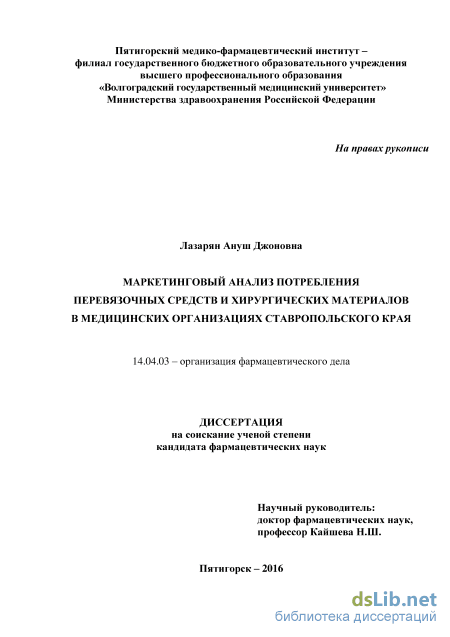 Пятигорский медико-фармацевтический институт – филиал государственного бюджетного образовательного учреждения высшего профессионального образования «Волгоградский государственный медицинский университет» Министерства здравоохранения Российской Федерации

На правах рукописи

Лазарян Ануш Джоновна

МАРКЕТИНГОВЫЙ АНАЛИЗ ПОТРЕБЛЕНИЯ ПЕРЕВЯЗОЧНЫХ СРЕДСТВ И ХИРУРГИЧЕСКИХ МАТЕРИАЛОВ В МЕДИЦИНСКИХ ОРГАНИЗАЦИЯХ СТАВРОПОЛЬСКОГО КРАЯ

14.04.03 – организация фармацевтического дела

ДИССЕРТАЦИЯ
на соискание ученой степени
кандидата фармацевтических наук

Научный руководитель:
доктор фармацевтических наук,
профессор Кайшева Н.Ш.

Пятигорск – 2016

dsLib.net
библиотека диссертаций